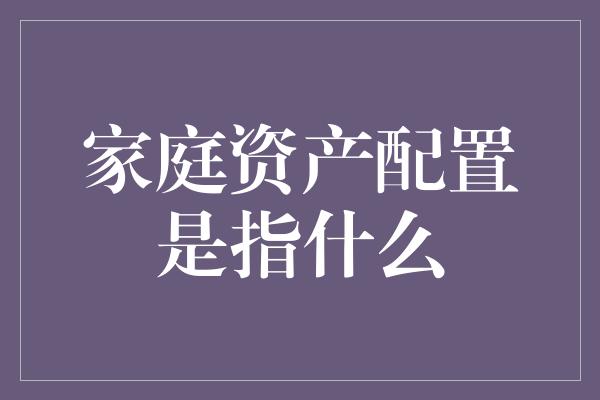 家庭资产配置是指什么